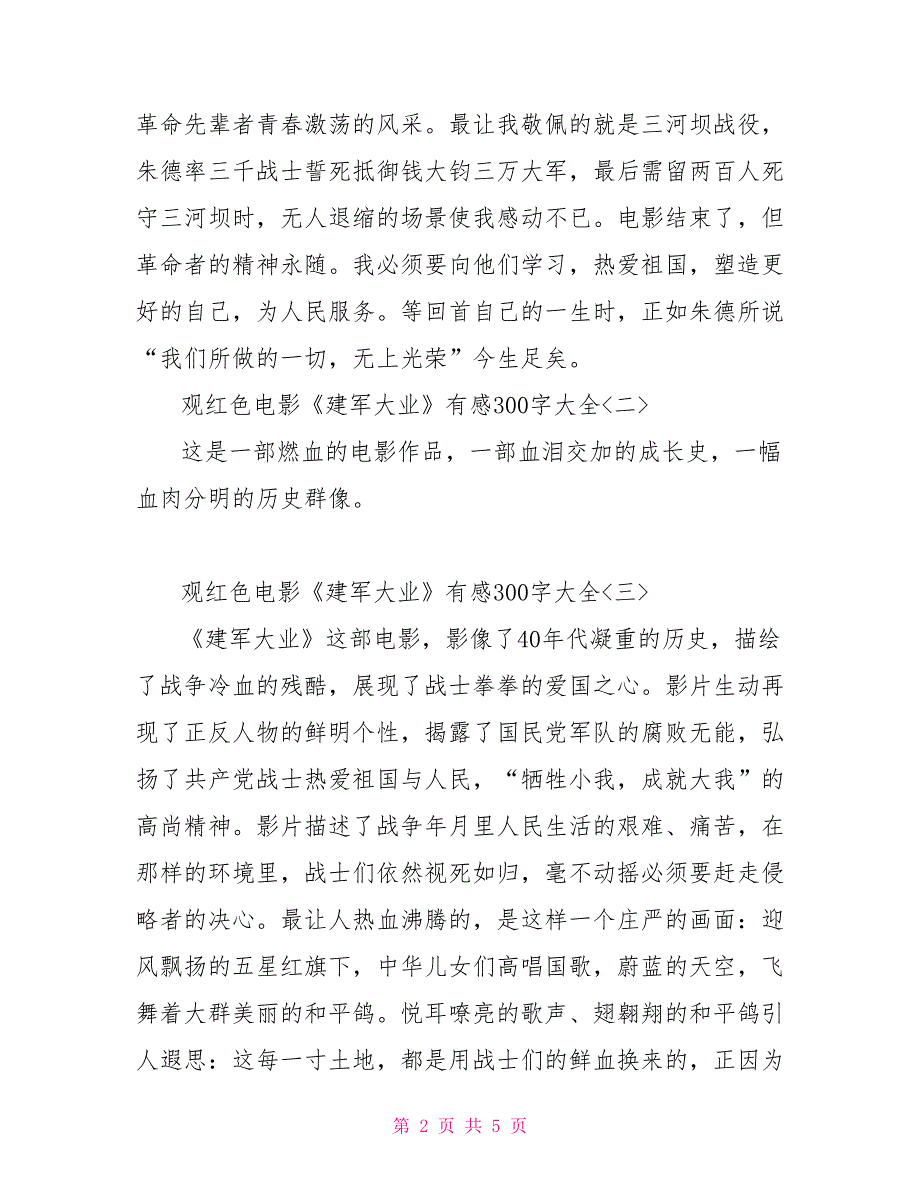 革命先辈者青春激荡的风采。最让我敬佩的就是三河坝战役，朱德率三千战士誓死抵御钱大钧三万大军，最后需留两百人死守三河坝时，无人退缩的场景使我感动不已。电影结束了，但革命者的精神永随。我必须要向他们学习，热爱祖国，塑造更好的自己，为人民服务。等回首自己的一生时，正如朱德所说“我们所做的一切，无上光荣”今生足矣。

观红色电影《建军大业》有感300字大全<二>

这是一部燃血的电影作品，一部血泪交加的成长史，一幅血肉分明的历史群像。

观红色电影《建军大业》有感300字大全<三>

《建军大业》这部电影，影像了40年代凝重的历史，描绘了战争冷血的残酷，展现了战士拳拳的爱国之心。影片生动再现了正反人物的鲜明个性，揭露了国民党军队的腐败无能，弘扬了共产党战士热爱祖国与人民，“牺牲小我，成就大我”的高尚精神。影片描述了战争年月里人民生活的艰难、痛苦，在那样的环境里，战士们依然视死如归，毫不动摇必须要赶走侵略者的决心。最让人热血沸腾的，是这样一个庄严的画面：迎风飘扬的五星红旗下，中华儿女们高唱国歌，蔚蓝的天空，飞舞着大群美丽的和平鸽。悦耳嘹亮的歌声、翅翱翔的和平鸽引人遐思：这每一寸土地，都是用战士们的鲜血换来的，正因为

第 2 页 共 5 页